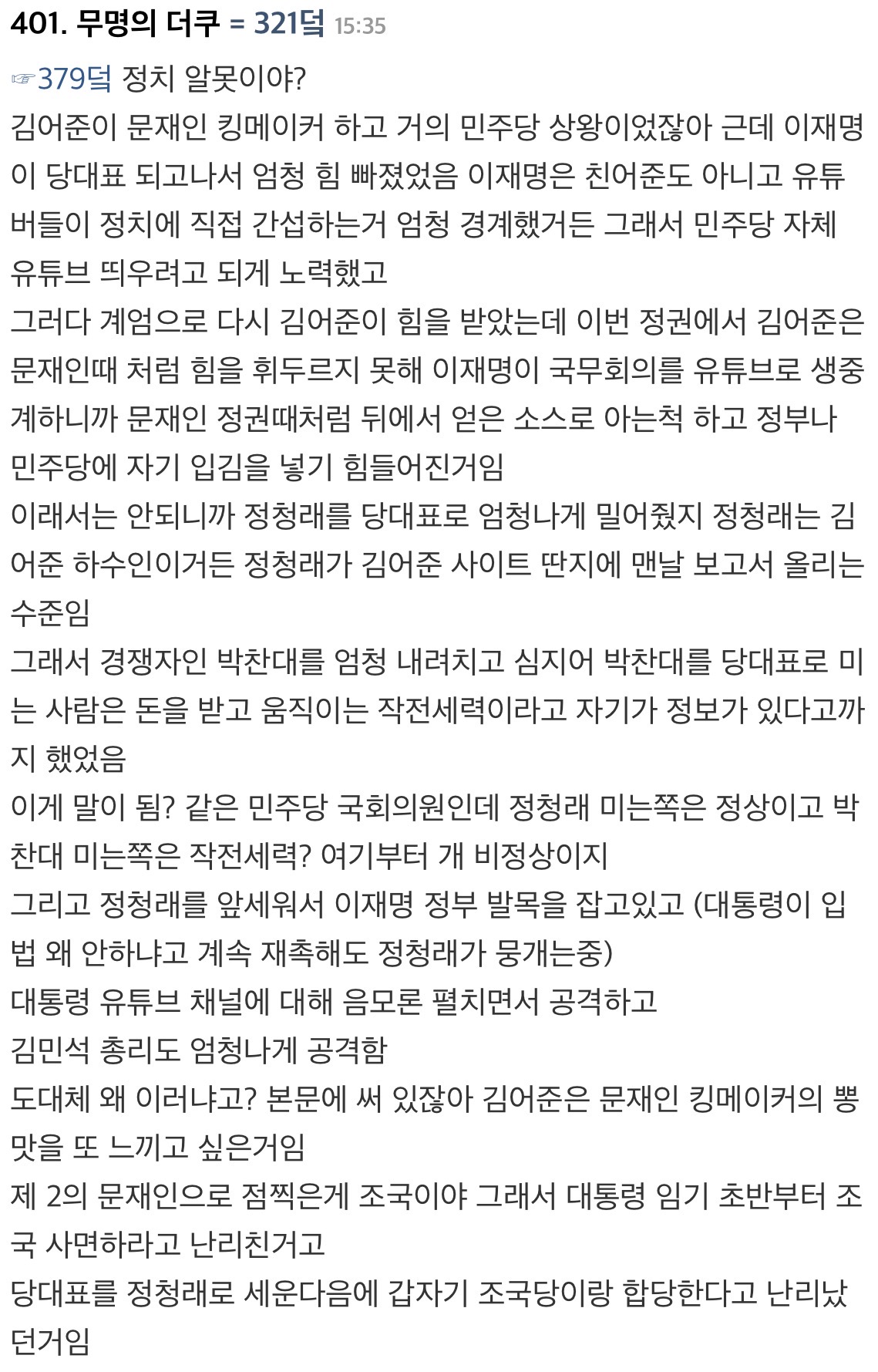 401. 무명의 더쿠 = 321덬 15:35

☞379덬 정치 알못이야?
김어준이 문재인 킹메이커 하고 거의 민주당 상왕이었잖아 근데 이재명이 당대표 되고나서 엄청 힘 빠졌었음 이재명은 친어준도 아니고 유튜버들이 정치에 직접 간섭하는거 엄청 경계했거든 그래서 민주당 자체 유튜브 띄우려고 되게 노력했고
그러다 계엄으로 다시 김어준이 힘을 받았는데 이번 정권에서 김어준은 문재인때 처럼 힘을 휘두르지 못해 이재명이 국무회의를 유튜브로 생중계하니까 문재인 정권때처럼 뒤에서 얻은 소스로 아는척 하고 정부나 민주당에 자기 입김을 넣기 힘들어진거임
이래서는 안되니까 정청래를 당대표로 엄청나게 밀어줬지 정청래는 김어준 하수인이거든 정청래가 김어준 사이트 딴지에 맨날 보고서 올리는 수준임
그래서 경쟁자인 박찬대를 엄청 내려치고 심지어 박찬대를 당대표로 미는 사람은 돈을 받고 움직이는 작전세력이라고 자기가 정보가 있다고까지 했었음
이게 말이 됨? 같은 민주당 국회의원인데 정청래 미는쪽은 정상이고 박찬대 미는쪽은 작전세력? 여기부터 개 비정상이지
그리고 정청래를 앞세워서 이재명 정부 발목을 잡고있고 (대통령이 입법 왜 안하냐고 계속 재촉해도 정청래가 뭉개는중)
대통령 유튜브 채널에 대해 음모론 펼치면서 공격하고
김민석 총리도 엄청나게 공격함
도대체 왜 이러냐고? 본문에 써 있잖아 김어준은 문재인 킹메이커의 뽕맛을 또 느끼고 싶은거임
제 2의 문재인으로 점찍은게 조국이야 그래서 대통령 임기 초반부터 조국 사면하라고 난리친거고
당대표를 정청래로 세운다음에 갑자기 조국당이랑 합당한다고 난리났던거임